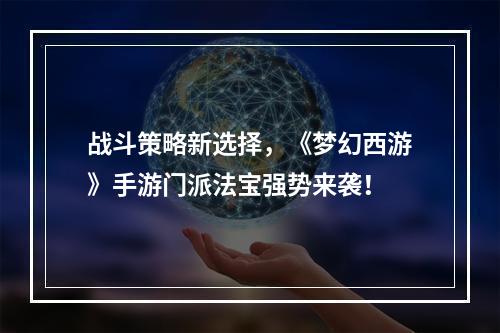 战斗策略新选择，《梦幻西游》手游门派法宝强势来袭！